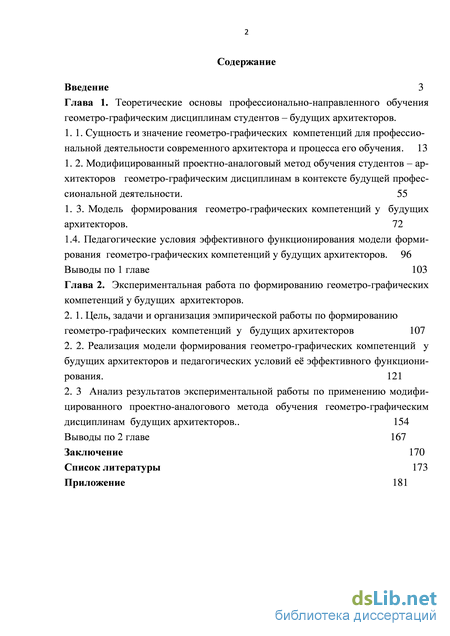 2

Содержание

Введение 3
Глава 1. Теоретические основы профессионально-направленного обучения геометро-графическим дисциплинам студентов – будущих архитекторов.
1. 1. Сущность и значение геометро-графических компетенций для профессиональной деятельности современного архитектора и процесса его обучения. 13
1. 2. Модифицированный проектно-аналоговый метод обучения студентов – архитекторов геометро-графическим дисциплинам в контексте будущей профессиональной деятельности. 55
1. 3. Модель формирования геометро-графических компетенций у будущих архитекторов. 72
1.4. Педагогические условия эффективного функционирования модели формирования геометро-графических компетенций у будущих архитекторов. 96
Выводы по 1 главе 103
Глава 2. Экспериментальная работа по формированию геометро-графических компетенций у будущих архитекторов.
2. 1. Цель, задачи и организация эмпирической работы по формированию геометро-графических компетенций у будущих архитекторов 107
2. 2. Реализация модели формирования геометро-графических компетенций у будущих архитекторов и педагогических условий её эффективного функционирования. 121
2. 3 Анализ результатов экспериментальной работы по применению модифицированного проектно-аналогового метода обучения геометро-графическим дисциплинам будущих архитекторов.. 154
Выводы по 2 главе 167
Заключение 170
Список литературы 173
Приложение 181

dsLib.net
библиотека диссертаций